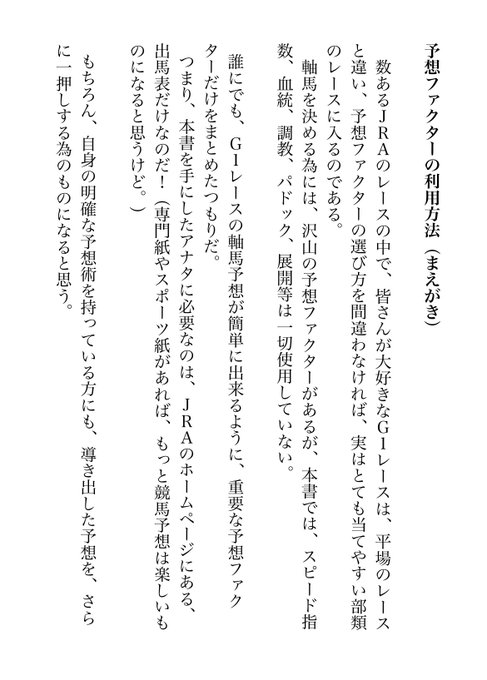 予想ファクターの利用方法（まえがき）

数あるＪＲＡのレースの中で、皆さんが大好きなＧ１レースは、平場のレースと違い、予想ファクターの選び方を間違わなければ、実はとても当てやすい部類のレースに入るのである。

軸馬を決める為には、沢山の予想ファクターがあるが、本書では、スピード指数、血統、調教、パドック、展開等は一切使用していない。

誰にでも、Ｇ１レースの軸馬予想が簡単に出来るように、重要な予想ファクターだけをまとめたつもりだ。

つまり、本書を手にしたアナタに必要なのは、ＪＲＡのホームページにある、出馬表だけなのだ！（専門紙やスポーツ紙があれば、もっと競馬予想は楽しいものになると思うけど。）

もちろん、自身の明確な予想術を持っている方にも、導き出した予想を、さらに一押しする為のものになると思う。